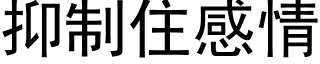 抑制住感情